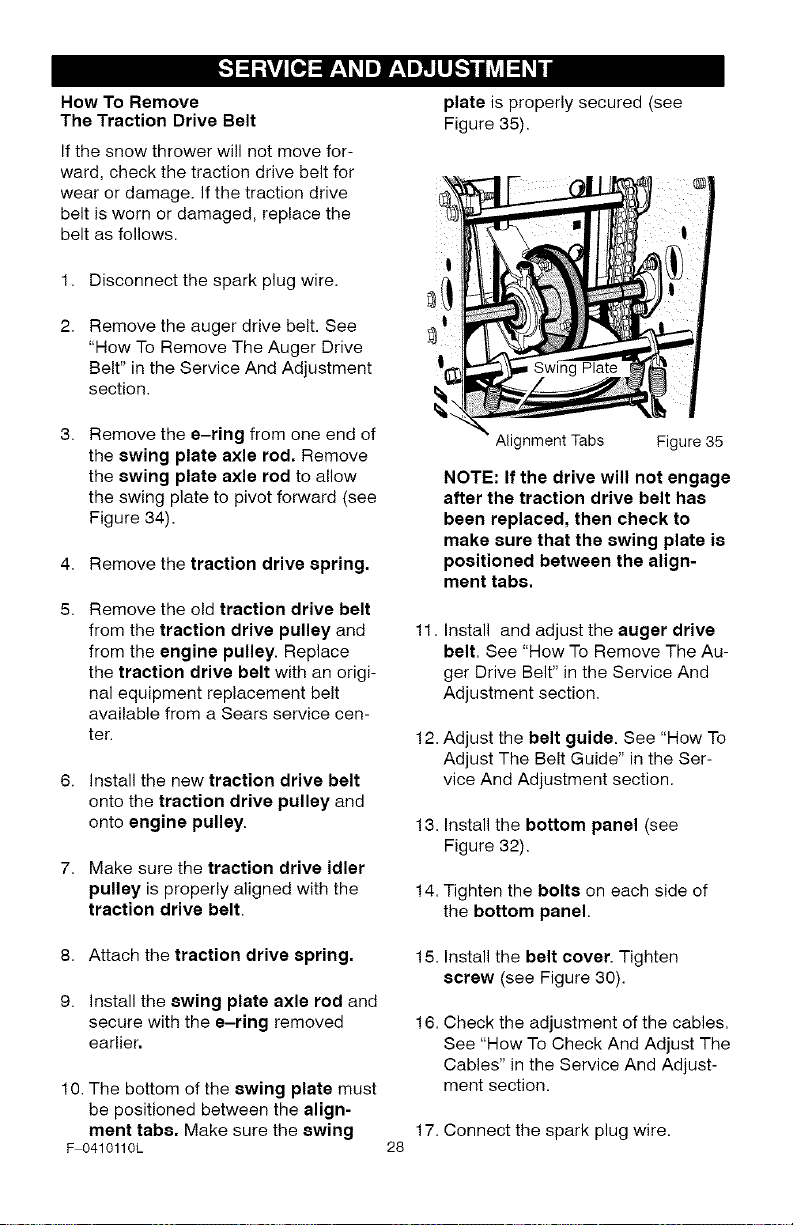 SERVICE AND ADJUSTMENT

How To Remove
The Traction Drive Belt

If the snow thrower will not move forward, check the traction drive belt for wear or damage. If the traction drive belt is worn or damaged, replace the belt as follows.

1. Disconnect the spark plug wire.

2. Remove the auger drive belt. See "How To Remove The Auger Drive Belt" in the Service And Adjustment section.

3. Remove the e–ring from one end of the swing plate axle rod. Remove the swing plate axle rod to allow the swing plate to pivot forward (see Figure 34).

4. Remove the traction drive spring.

5. Remove the old traction drive belt from the traction drive pulley and from the engine pulley. Replace the traction drive belt with an original equipment replacement belt available from a Sears service center.

6. Install the new traction drive belt onto the traction drive pulley and onto engine pulley.

7. Make sure the traction drive idler pulley is properly aligned with the traction drive belt.

8. Attach the traction drive spring.

9. Install the swing plate axle rod and secure with the e–ring removed earlier.

10. The bottom of the swing plate must be positioned between the alignment tabs. Make sure the swing plate is properly secured (see Figure 35).

Swing Plate

Alignment Tabs

Figure 35

NOTE: If the drive will not engage after the traction drive belt has been replaced, then check to make sure that the swing plate is positioned between the alignment tabs.

11. Install and adjust the auger drive belt. See "How To Remove The Auger Drive Belt" in the Service And Adjustment section.

12. Adjust the belt guide. See "How To Adjust The Belt Guide" in the Service And Adjustment section.

13. Install the bottom panel (see Figure 32).

14. Tighten the bolts on each side of the bottom panel.

15. Install the belt cover. Tighten screw (see Figure 30).

16. Check the adjustment of the cables. See "How To Check And Adjust The Cables" in the Service And Adjustment section.

17. Connect the spark plug wire.

F–0410110L

28